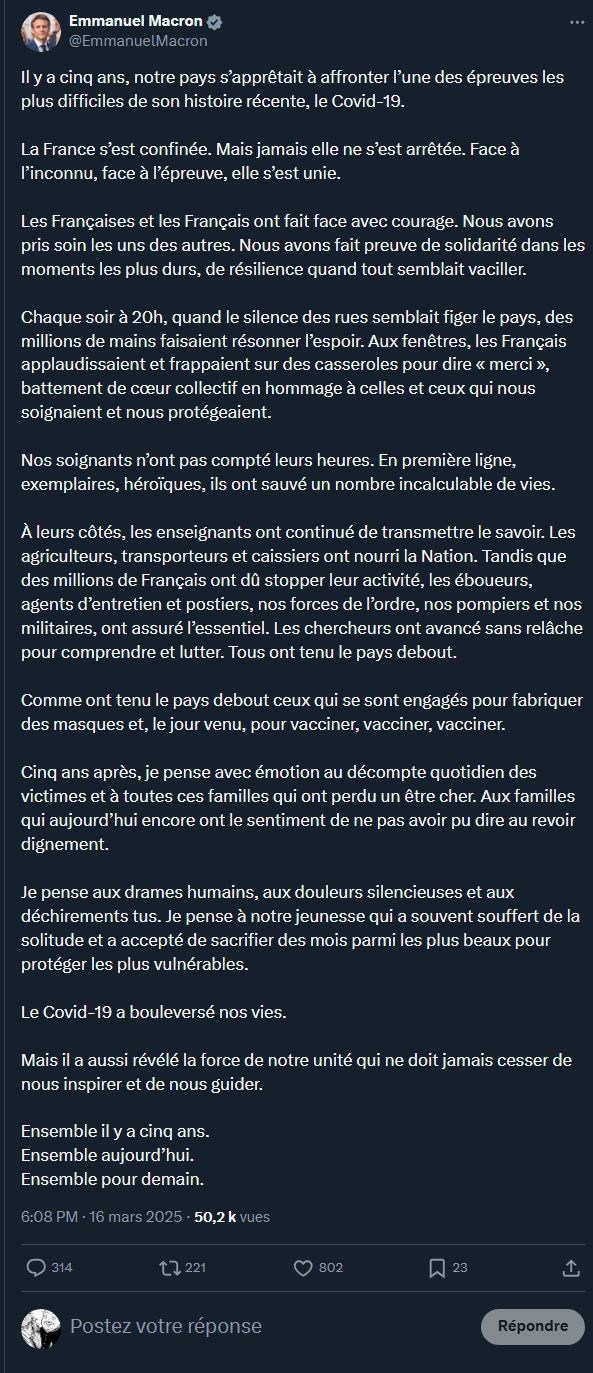 Emmanuel Macron
@EmmanuelMacron

Il y a cinq ans, notre pays s'apprêtait à affronter l'une des épreuves les plus difficiles de son histoire récente, le Covid-19.

La France s'est confinée. Mais jamais elle ne s'est arrêtée. Face à l'inconnu, face à l'épreuve, elle s'est unie.

Les Françaises et les Français ont fait face avec courage. Nous avons pris soin les uns des autres. Nous avons fait preuve de solidarité dans les moments les plus durs, de résilience quand tout semblait vaciller.

Chaque soir à 20h, quand le silence des rues semblait figer le pays, des millions de mains faisaient résonner l'espoir. Aux fenêtres, les Français applaudissaient et frappaient sur des casseroles pour dire « merci », battement de cœur collectif en hommage à celles et ceux qui nous soignaient et nous protégeaient.

Nos soignants n'ont pas compté leurs heures. En première ligne, exemplaires, héroïques, ils ont sauvé un nombre incalculable de vies.

À leurs côtés, les enseignants ont continué de transmettre le savoir. Les agriculteurs, transporteurs et caissiers ont nourri la Nation. Tandis que des millions de Français ont dû stopper leur activité, les éboueurs, agents d'entretien et postiers, nos forces de l'ordre, nos pompiers et nos militaires, ont assuré l'essentiel. Les chercheurs ont avancé sans relâche pour comprendre et lutter. Tous ont tenu le pays debout.

Comme ont tenu le pays debout ceux qui se sont engagés pour fabriquer des masques et, le jour venu, pour vacciner, vacciner, vacciner.

Cinq ans après, je pense avec émotion au décompte quotidien des victimes et à toutes ces familles qui ont perdu un être cher. Aux familles qui aujourd'hui encore ont le sentiment de ne pas avoir pu dire au revoir dignement.

Je pense aux drames humains, aux douleurs silencieuses et aux déchirements tus. Je pense à notre jeunesse qui a souvent souffert de la solitude et a accepté de sacrifier des mois parmi les plus beaux pour protéger les plus vulnérables.

Le Covid-19 a bouleversé nos vies.

Mais il a aussi révélé la force de notre unité qui ne doit jamais cesser de nous inspirer et de nous guider.

Ensemble il y a cinq ans.
Ensemble aujourd'hui.
Ensemble pour demain.

6:08 PM · 16 mars 2025 · 50,2 k vues

314 221 802 23

Postez votre réponse
Répondre